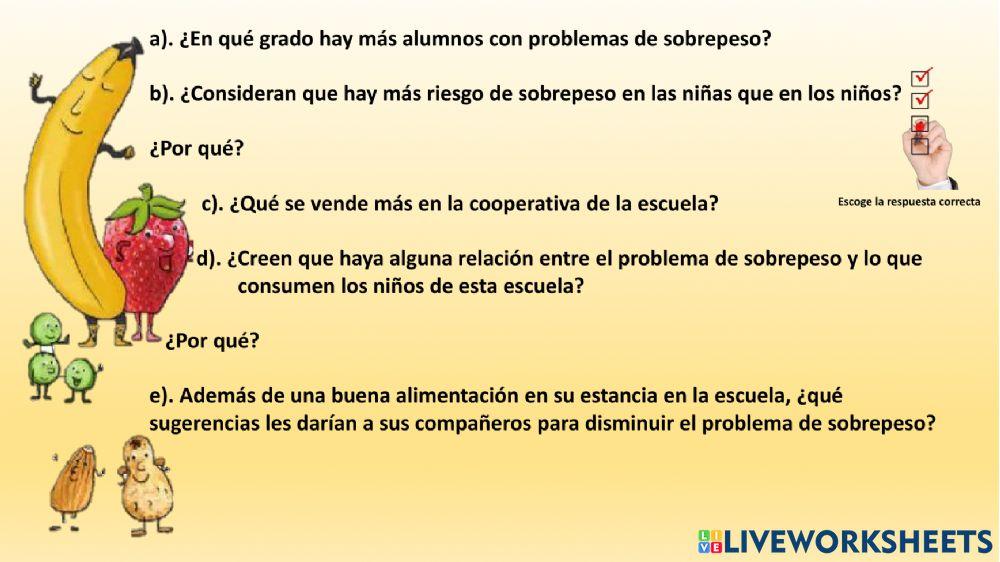 a). ¿En qué grado hay más alumnos con problemas de sobrepeso?

b). ¿Consideran que hay más riesgo de sobrepeso en las niñas que en los niños?

¿Por qué?

Escoge la respuesta correcta

c). ¿Qué se vende más en la cooperativa de la escuela?

d). ¿Creen que haya alguna relación entre el problema de sobrepeso y lo que consumen los niños de esta escuela?

¿Por qué?

e). Además de una buena alimentación en su estancia en la escuela, ¿qué sugerencias les darían a sus compañeros para disminuir el problema de sobrepeso?

LIVEWORKSHEETS